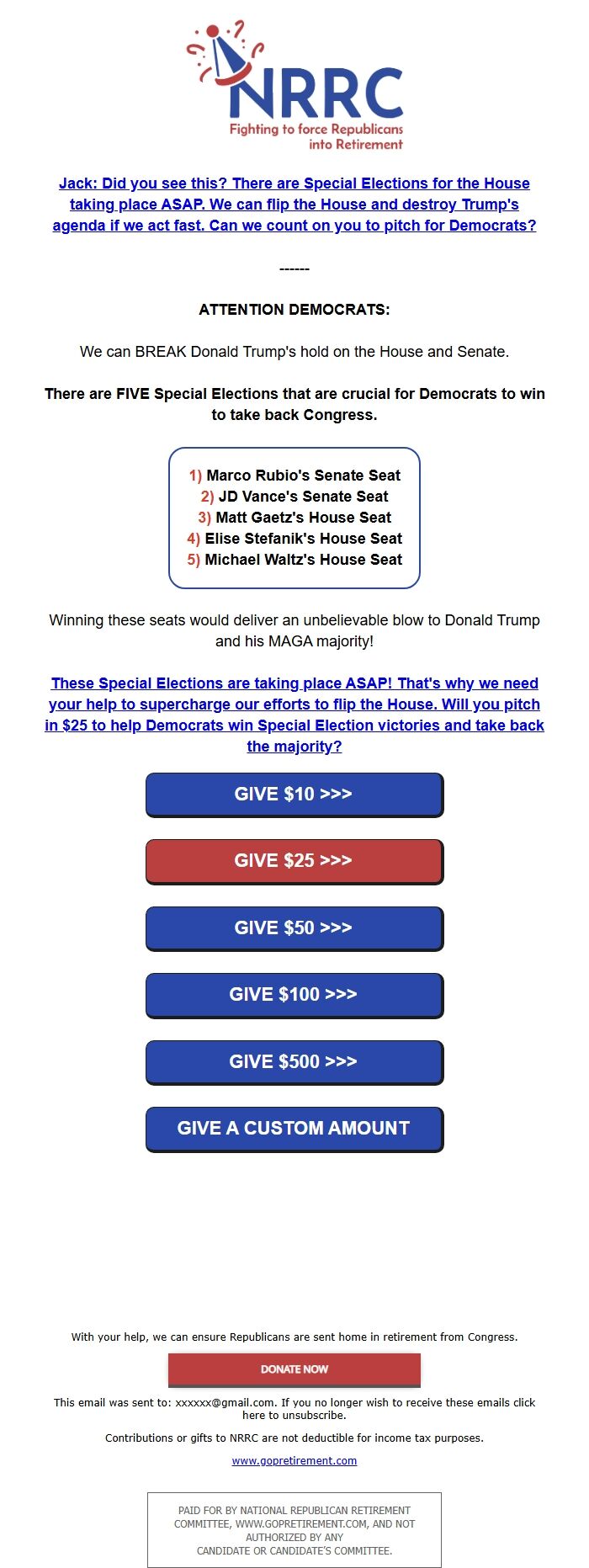 NRRC
Fighting to force Republicans into Retirement

Jack: Did you see this? There are Special Elections for the House taking place ASAP. We can flip the House and destroy Trump's agenda if we act fast. Can we count on you to pitch for Democrats?

------

ATTENTION DEMOCRATS:

We can BREAK Donald Trump's hold on the House and Senate.

There are FIVE Special Elections that are crucial for Democrats to win to take back Congress.

1) Marco Rubio's Senate Seat
2) JD Vance's Senate Seat
3) Matt Gaetz's House Seat
4) Elise Stefanik's House Seat
5) Michael Waltz's House Seat

Winning these seats would deliver an unbelievable blow to Donald Trump and his MAGA majority!

These Special Elections are taking place ASAP! That's why we need your help to supercharge our efforts to flip the House. Will you pitch in $25 to help Democrats win Special Election victories and take back the majority?

GIVE $10 >>>

GIVE $25 >>>

GIVE $50 >>>

GIVE $100 >>>

GIVE $500 >>>

GIVE A CUSTOM AMOUNT

With your help, we can ensure Republicans are sent home in retirement from Congress.

DONATE NOW

This email was sent to: xxxxxx@gmail.com. If you no longer wish to receive these emails click here to unsubscribe.

Contributions or gifts to NRRC are not deductible for income tax purposes.

www.gopretirement.com

PAID FOR BY NATIONAL REPUBLICAN RETIREMENT COMMITTEE, WWW.GOPRETIREMENT.COM, AND NOT AUTHORIZED BY ANY CANDIDATE OR CANDIDATE'S COMMITTEE.